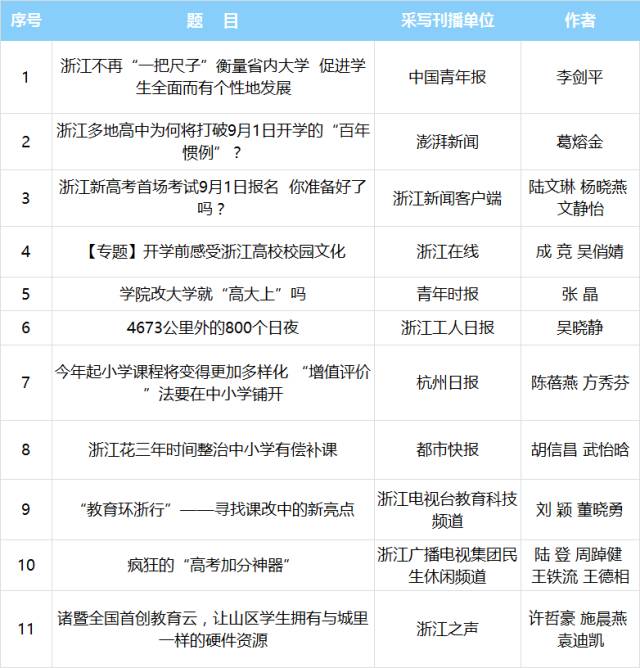 | 序号 | 题　目 | 采写刊播单位 | 作者 |
|---|---|---|---|
| 1 | 浙江不再“一把尺子”衡量省内大学 促进学生全面而有个性地发展 | 中国青年报 | 李剑平 |
| 2 | 浙江多地高中为何将打破9月1日开学的“百年惯例”？ | 澎湃新闻 | 葛熔金 |
| 3 | 浙江新高考首场考试9月1日报名 你准备好了吗？ | 浙江新闻客户端 | 陆文琳 杨晓燕 文静怡 |
| 4 | 【专题】开学前感受浙江高校校园文化 | 浙江在线 | 成 竞 吴俏婧 |
| 5 | 学院改大学就“高大上”吗 | 青年时报 | 张 晶 |
| 6 | 4673公里外的800个日夜 | 浙江工人日报 | 吴晓静 |
| 7 | 今年起小学课程将变得更加多样化 “增值评价”法要在中小学铺开 | 杭州日报 | 陈蓓燕 方秀芬 |
| 8 | 浙江花三年时间整治中小学有偿补课 | 都市快报 | 胡信昌 武怡晗 |
| 9 | “教育环浙行”——寻找课改中的新亮点 | 浙江电视台教育科技频道 | 刘 颖 董晓勇 |
| 10 | 疯狂的“高考加分神器” | 浙江广播电视集团民生休闲频道 | 陆 登 周踔健 王铁流 王德相 |
| 11 | 诸暨全国首创教育云，让山区学生拥有与城里一样的硬件资源 | 浙江之声 | 许哲豪 施晨燕 袁迪凯 |